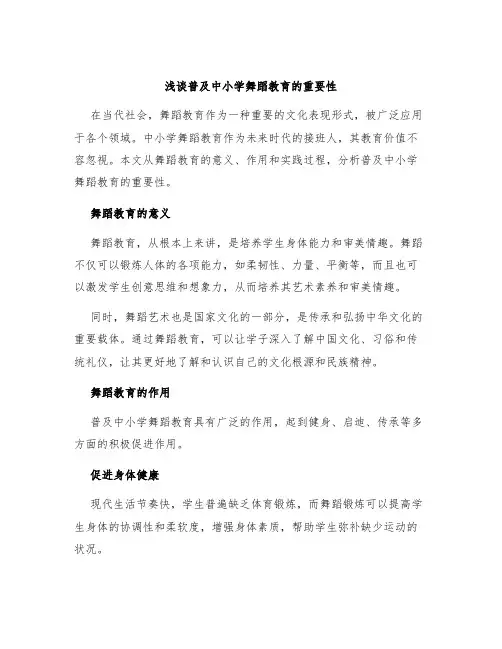 浅谈普及中小学舞蹈教育的重要性

在当代社会，舞蹈教育作为一种重要的文化表现形式，被广泛应用于各个领域。中小学舞蹈教育作为未来时代的接班人，其教育价值不容忽视。本文从舞蹈教育的意义、作用和实践过程，分析普及中小学舞蹈教育的重要性。

舞蹈教育的意义

舞蹈教育，从根本上来讲，是培养学生身体能力和审美情趣。舞蹈不仅可以锻炼人体的各项能力，如柔韧性、力量、平衡等，而且也可以激发学生创意思维和想象力，从而培养其艺术素养和审美情趣。

同时，舞蹈艺术也是国家文化的一部分，是传承和弘扬中华文化的重要载体。通过舞蹈教育，可以让学子深入了解中国文化、习俗和传统礼仪，让其更好地了解和认识自己的文化根源和民族精神。

舞蹈教育的作用

普及中小学舞蹈教育具有广泛的作用，起到健身、启迪、传承等多方面的积极促进作用。

促进身体健康

现代生活节奏快，学生普遍缺乏体育锻炼，而舞蹈锻炼可以提高学生身体的协调性和柔软度，增强身体素质，帮助学生弥补缺少运动的状况。